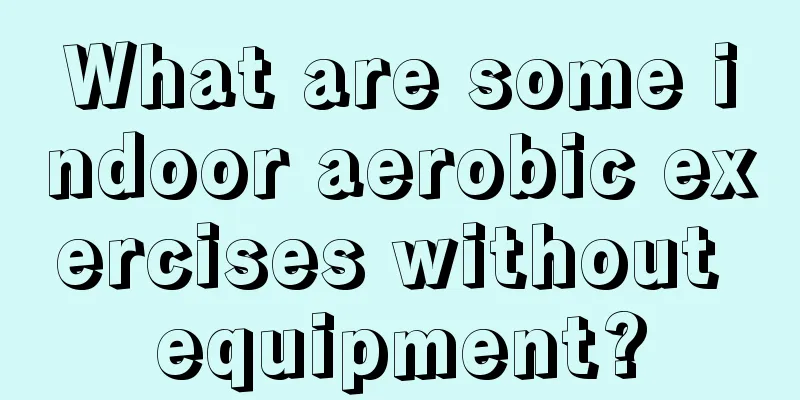 What are some indoor aerobic exercises without equipment?